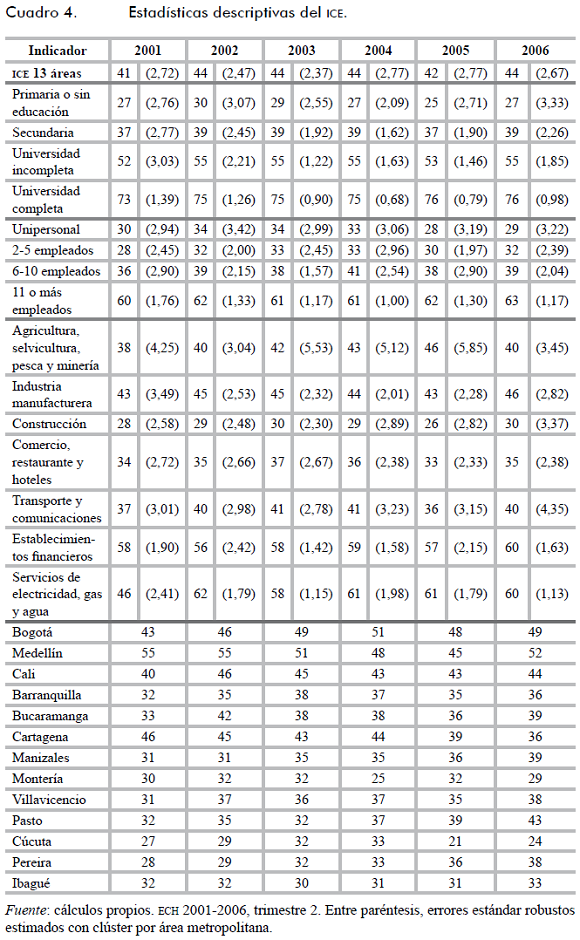 Cuadro 4. Estadísticas descriptivas del ICE.

| Indicador | 2001 | | 2002 | | 2003 | | 2004 | | 2005 | | 2006 | |
|---|---|---|---|---|---|---|---|---|---|---|---|---|
| ICE 13 áreas | 41 | (2,72) | 44 | (2,47) | 44 | (2,37) | 44 | (2,77) | 42 | (2,77) | 44 | (2,67) |
| Primaria o sin educación | 27 | (2,76) | 30 | (3,07) | 29 | (2,55) | 27 | (2,09) | 25 | (2,71) | 27 | (3,33) |
| Secundaria | 37 | (2,77) | 39 | (2,45) | 39 | (1,92) | 39 | (1,62) | 37 | (1,90) | 39 | (2,26) |
| Universidad incompleta | 52 | (3,03) | 55 | (2,21) | 55 | (1,22) | 55 | (1,63) | 53 | (1,46) | 55 | (1,85) |
| Universidad completa | 73 | (1,39) | 75 | (1,26) | 75 | (0,90) | 75 | (0,68) | 76 | (0,79) | 76 | (0,98) |
| Unipersonal | 30 | (2,94) | 34 | (3,42) | 34 | (2,99) | 33 | (3,06) | 28 | (3,19) | 29 | (3,22) |
| 2-5 empleados | 28 | (2,45) | 32 | (2,00) | 33 | (2,45) | 33 | (2,96) | 30 | (1,97) | 32 | (2,39) |
| 6-10 empleados | 36 | (2,90) | 39 | (2,15) | 38 | (1,57) | 41 | (2,54) | 38 | (2,90) | 39 | (2,04) |
| 11 o más empleados | 60 | (1,76) | 62 | (1,33) | 61 | (1,17) | 61 | (1,00) | 62 | (1,30) | 63 | (1,17) |
| Agricultura, selvicultura, pesca y minería | 38 | (4,25) | 40 | (3,04) | 42 | (5,53) | 43 | (5,12) | 46 | (5,85) | 40 | (3,45) |
| Industria manufacturera | 43 | (3,49) | 45 | (2,53) | 45 | (2,32) | 44 | (2,01) | 43 | (2,28) | 46 | (2,82) |
| Construcción | 28 | (2,58) | 29 | (2,48) | 30 | (2,30) | 29 | (2,89) | 26 | (2,82) | 30 | (3,37) |
| Comercio, restaurante y hoteles | 34 | (2,72) | 35 | (2,66) | 37 | (2,67) | 36 | (2,38) | 33 | (2,33) | 35 | (2,38) |
| Transporte y comunicaciones | 37 | (3,01) | 40 | (2,98) | 41 | (2,78) | 41 | (3,23) | 36 | (3,15) | 40 | (4,35) |
| Establecimientos financieros | 58 | (1,90) | 56 | (2,42) | 58 | (1,42) | 59 | (1,58) | 57 | (2,15) | 60 | (1,63) |
| Servicios de electricidad, gas y agua | 46 | (2,41) | 62 | (1,79) | 58 | (1,15) | 61 | (1,98) | 61 | (1,79) | 60 | (1,13) |
| Bogotá | 43 | | 46 | | 49 | | 51 | | 48 | | 49 | |
| Medellín | 55 | | 55 | | 51 | | 48 | | 45 | | 52 | |
| Cali | 40 | | 46 | | 45 | | 43 | | 43 | | 44 | |
| Barranquilla | 32 | | 35 | | 38 | | 37 | | 35 | | 36 | |
| Bucaramanga | 33 | | 42 | | 38 | | 38 | | 36 | | 39 | |
| Cartagena | 46 | | 45 | | 43 | | 44 | | 39 | | 36 | |
| Manizales | 31 | | 31 | | 35 | | 35 | | 36 | | 39 | |
| Montería | 30 | | 32 | | 32 | | 25 | | 32 | | 29 | |
| Villavicencio | 31 | | 37 | | 36 | | 37 | | 35 | | 38 | |
| Pasto | 32 | | 35 | | 32 | | 37 | | 39 | | 43 | |
| Cúcuta | 27 | | 29 | | 32 | | 33 | | 21 | | 24 | |
| Pereira | 28 | | 29 | | 32 | | 33 | | 36 | | 38 | |
| Ibagué | 32 | | 32 | | 30 | | 31 | | 31 | | 33 | |

Fuente: cálculos propios. ECH 2001-2006, trimestre 2. Entre paréntesis, errores estándar robustos estimados con clúster por área metropolitana.